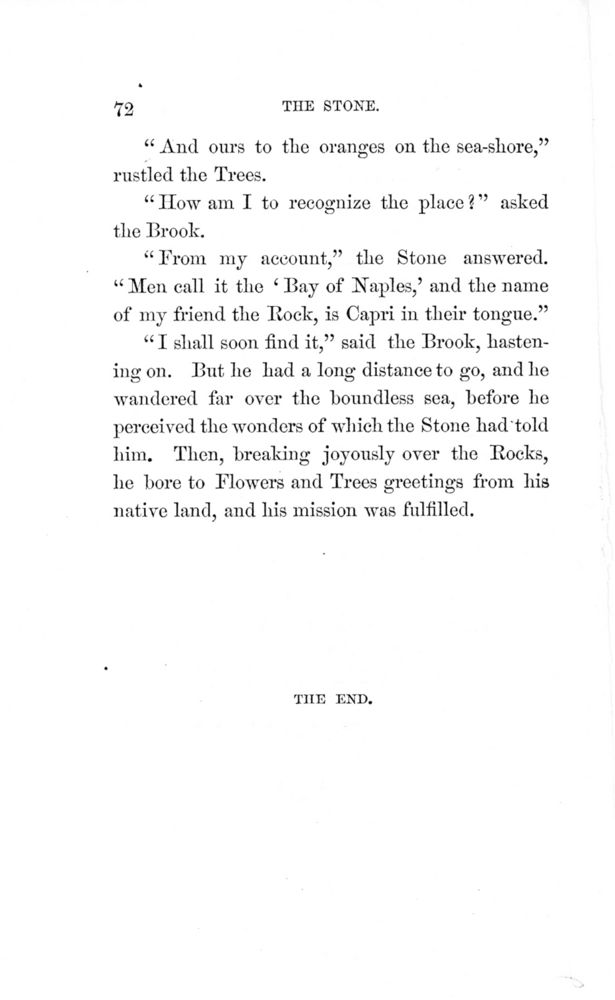 72 THE STONE.

"And ours to the oranges on the sea-shore," rustled the Trees.

"How am I to recognize the place?" asked the Brook.

"From my account," the Stone answered. "Men call it the 'Bay of Naples,' and the name of my friend the Rock, is Capri in their tongue."

"I shall soon find it," said the Brook, hastening on. But he had a long distance to go, and he wandered far over the boundless sea, before he perceived the wonders of which the Stone had told him. Then, breaking joyously over the Rocks, he bore to Flowers and Trees greetings from his native land, and his mission was fulfilled.

THE END.